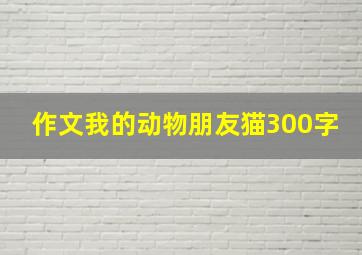 作文我的动物朋友猫300字